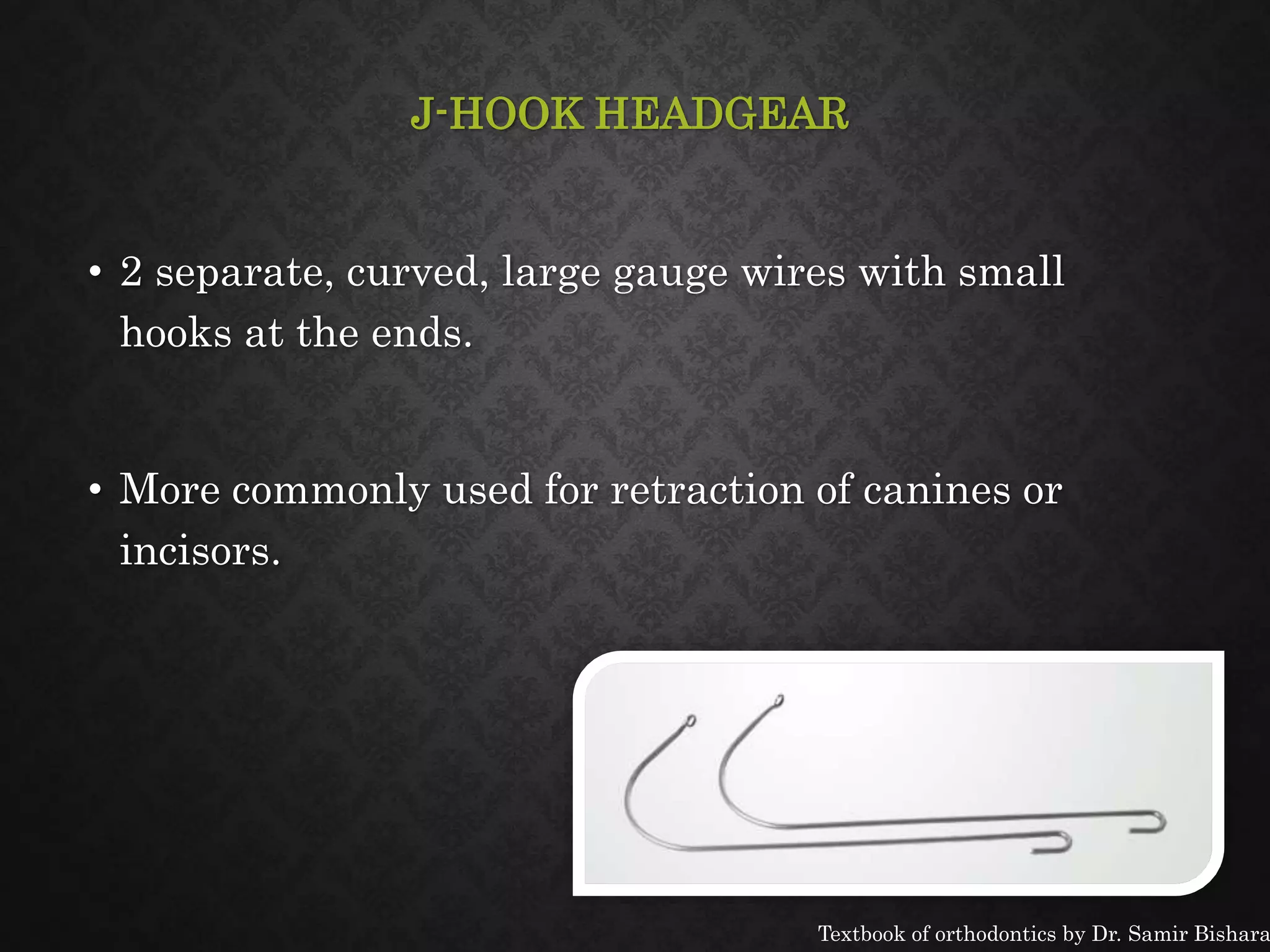 J-HOOK HEADGEAR

• 2 separate, curved, large gauge wires with small hooks at the ends.

• More commonly used for retraction of canines or incisors.

Textbook of orthodontics by Dr. Samir Bishara